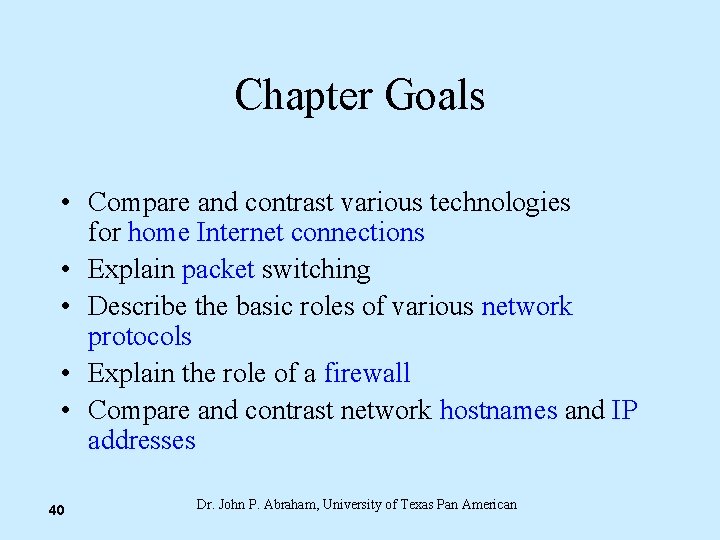 Chapter Goals

• Compare and contrast various technologies for home Internet connections
• Explain packet switching
• Describe the basic roles of various network protocols
• Explain the role of a firewall
• Compare and contrast network hostnames and IP addresses

40

Dr. John P. Abraham, University of Texas Pan American